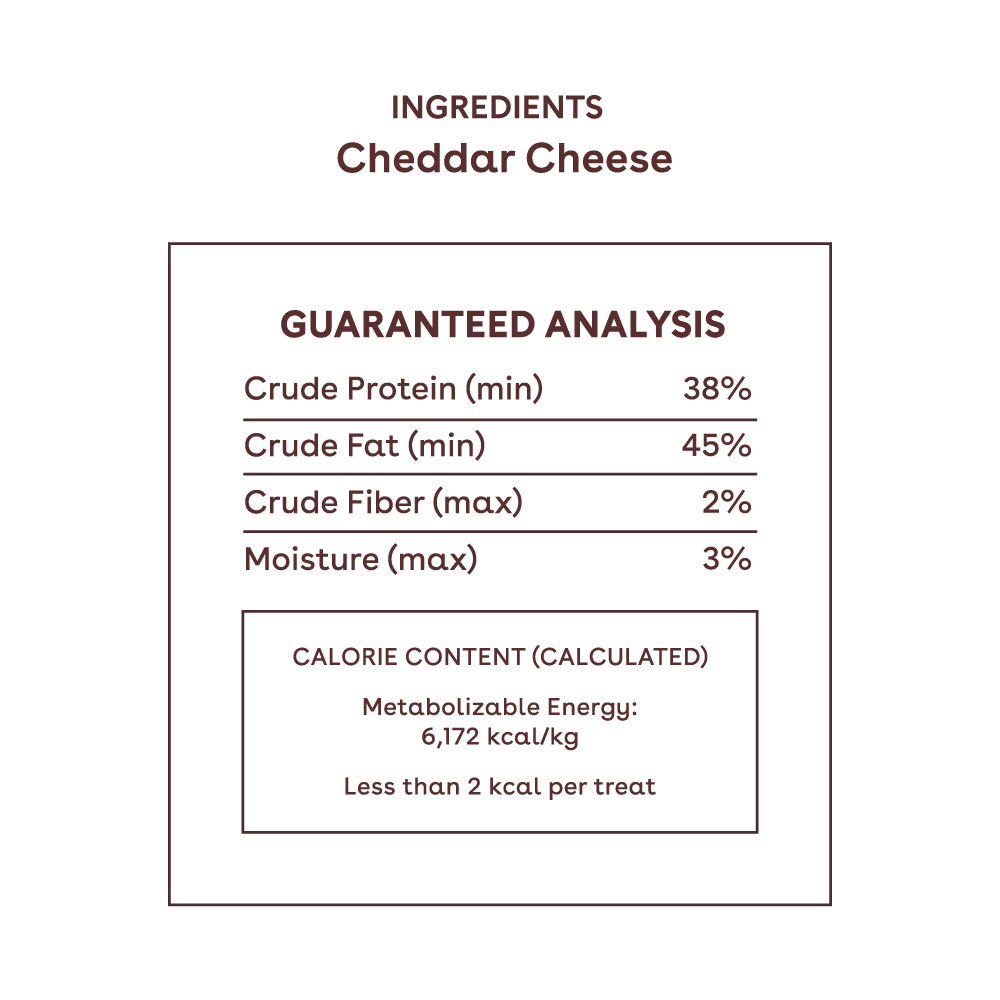 INGREDIENTS
Cheddar Cheese

GUARANTEED ANALYSIS

| Crude Protein (min) | 38% |
|---|---|
| Crude Fat (min) | 45% |
| Crude Fiber (max) | 2% |
| Moisture (max) | 3% |

CALORIE CONTENT (CALCULATED)

Metabolizable Energy:
6,172 kcal/kg

Less than 2 kcal per treat